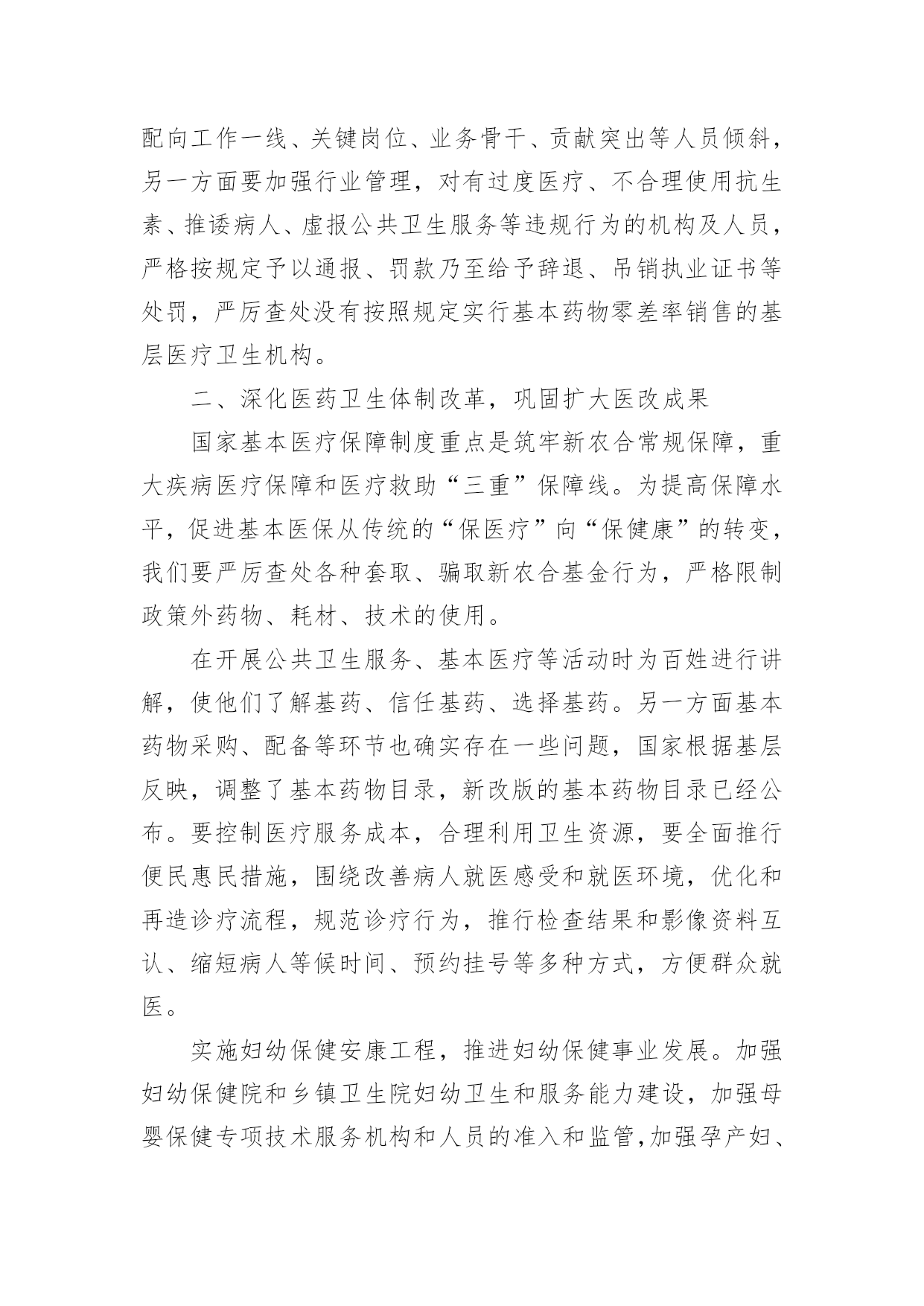 配向工作一线、关键岗位、业务骨干、贡献突出等人员倾斜，另一方面要加强行业管理，对有过度医疗、不合理使用抗生素、推诿病人、虚报公共卫生服务等违规行为的机构及人员，严格按规定予以通报、罚款乃至给予辞退、吊销执业证书等处罚，严厉查处没有按照规定实行基本药物零差率销售的基层医疗卫生机构。

二、深化医药卫生体制改革，巩固扩大医改成果

国家基本医疗保障制度重点是筑牢新农合常规保障，重大疾病医疗保障和医疗救助“三重”保障线。为提高保障水平，促进基本医保从传统的“保医疗”向“保健康”的转变，我们要严厉查处各种套取、骗取新农合基金行为，严格限制政策外药物、耗材、技术的使用。

在开展公共卫生服务、基本医疗等活动时为百姓进行讲解，使他们了解基药、信任基药、选择基药。另一方面基本药物采购、配备等环节也确实存在一些问题，国家根据基层反映，调整了基本药物目录，新改版的基本药物目录已经公布。要控制医疗服务成本，合理利用卫生资源，要全面推行便民惠民措施，围绕改善病人就医感受和就医环境，优化和再造诊疗流程，规范诊疗行为，推行检查结果和影像资料互认、缩短病人等候时间、预约挂号等多种方式，方便群众就医。

实施妇幼保健安康工程，推进妇幼保健事业发展。加强妇幼保健院和乡镇卫生院妇幼卫生和服务能力建设，加强母婴保健专项技术服务机构和人员的准入和监管，加强孕产妇、